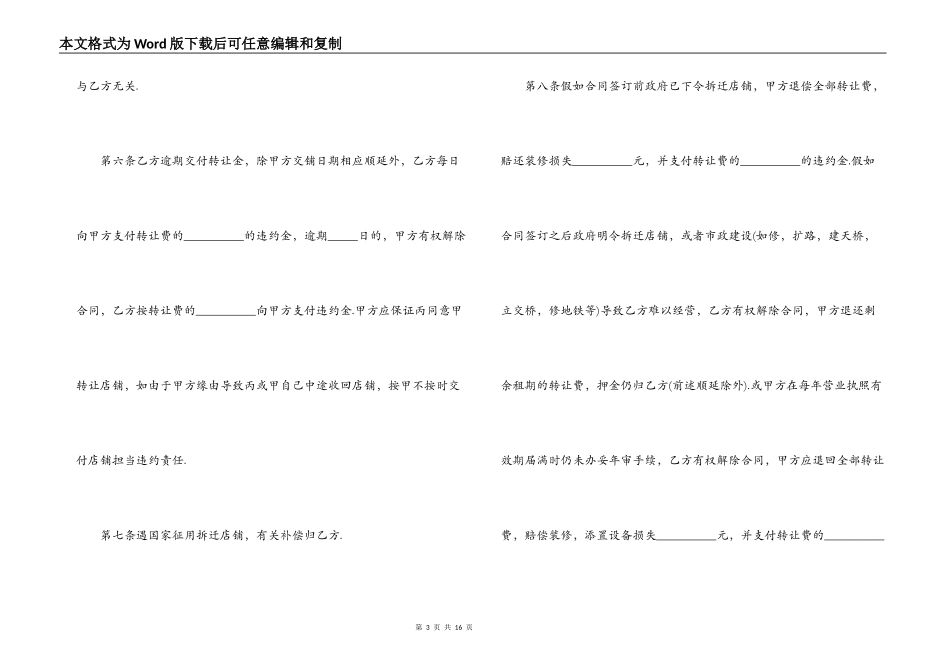 本文格式为Word版下载后可任意编辑和复制

与乙方无关.

第六条乙方逾期交付转让金，除甲方交铺日期相应顺延外，乙方每日向甲方支付转让费的__________的违约金，逾期_____日的，甲方有权解除合同，乙方按转让费的__________向甲方支付违约金.甲方应保证丙同意甲转让店铺，如由于甲方缘由导致丙或甲自己中途收回店铺，按甲不按时交付店铺担当违约责任.

第七条遇国家征用拆迁店铺，有关补偿归乙方.

第八条假如合同签订前政府已下令拆迁店铺，甲方退偿全部转让费，赔还装修损失__________元，并支付转让费的__________的违约金.假如合同签订之后政府明令拆迁店铺，或者市政建设(如修，扩路，建天桥，立交桥，修地铁等)导致乙方难以经营，乙方有权解除合同，甲方退还剩余租期的转让费，押金仍归乙方(前述顺延除外).或甲方在每年营业执照有效期届满时仍未办妥年审手续，乙方有权解除合同，甲方应退回全部转让费，赔偿装修，添置设备损失__________元，并支付转让费的__________

第 3 页 共 16 页